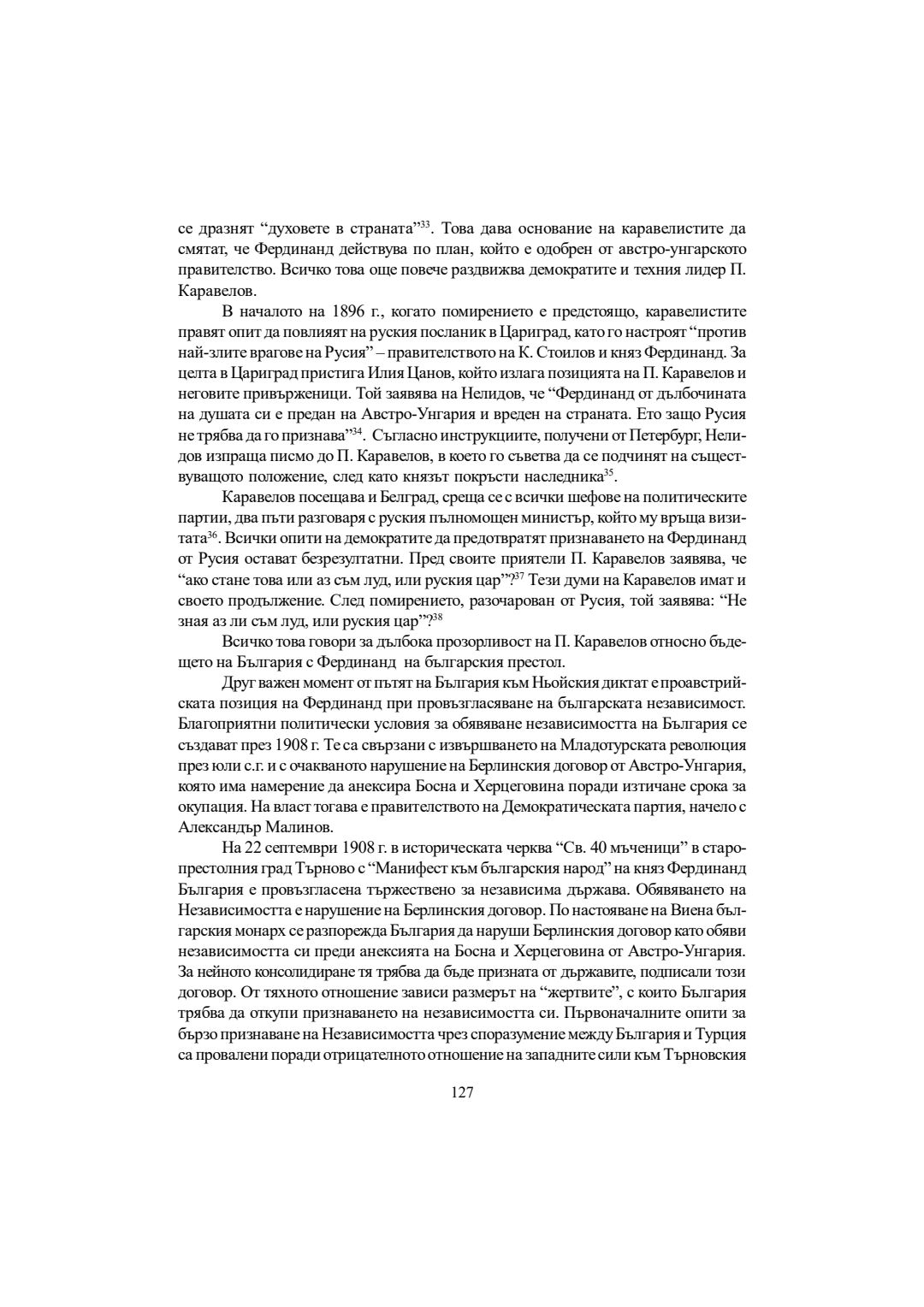 се дразнят “духовете в страната”$^{33}$. Това дава основание на каравелистите да смятат, че Фердинанд действува по план, който е одобрен от австро-унгарското правителство. Всичко това още повече раздвижва демократите и техния лидер П. Каравелов.

В началото на 1896 г., когато помирението е предстоящо, каравелистите правят опит да повлияят на руския посланик в Цариград, като го настроят “против най-злите врагове на Русия” – правителството на К. Стоилов и княз Фердинанд. За целта в Цариград пристига Илия Цанов, който излага позицията на П. Каравелов и неговите привърженици. Той заявява на Нелидов, че “Фердинанд от дълбочината на душата си е предан на Австро-Унгария и вреден на страната. Ето защо Русия не трябва да го признава”$^{34}$. Съгласно инструкциите, получени от Петербург, Нелидов изпраща писмо до П. Каравелов, в което го съветва да се подчинят на съществуващото положение, след като князът покръсти наследника$^{35}$.

Каравелов посещава и Белград, среща се с всички шефове на политическите партии, два пъти разговаря с руския пълномощен министър, който му връща визитата$^{36}$. Всички опити на демократите да предотвратят признаването на Фердинанд от Русия остават безрезултатни. Пред своите приятели П. Каравелов заявява, че “ако стане това или аз съм луд, или руския цар”?$^{37}$ Тези думи на Каравелов имат и своето продължение. След помирението, разочарован от Русия, той заявява: “Не зная аз ли съм луд, или руския цар”?$^{38}$

Всичко това говори за дълбока прозорливост на П. Каравелов относно бъдещето на България с Фердинанд на българския престол.

Друг важен момент от пътят на България към Ньойския диктат е проавстрийската позиция на Фердинанд при провъзгласяване на българската независимост. Благоприятни политически условия за обявяване независимостта на България се създават през 1908 г. Те са свързани с извършването на Младотурската революция през юли с.г. и с очакваното нарушение на Берлинския договор от Австро-Унгария, която има намерение да анексира Босна и Херцеговина поради изтичане срока за окупация. На власт тогава е правителството на Демократическата партия, начело с Александър Малинов.

На 22 септември 1908 г. в историческата черква “Св. 40 мъченици” в старопрестолния град Търново с “Манифест към българския народ” на княз Фердинанд България е провъзгласена тържествено за независима държава. Обявяването на Независимостта е нарушение на Берлинския договор. По настояване на Виена българския монарх се разпорежда България да наруши Берлинския договор като обяви независимостта си преди анексията на Босна и Херцеговина от Австро-Унгария. За нейното консолидиране тя трябва да бъде призната от държавите, подписали този договор. От тяхното отношение зависи размерът на “жертвите”, с които България трябва да откупи признаването на независимостта си. Първоначалните опити за бързо признаване на Независимостта чрез споразумение между България и Турция са провалени поради отрицателното отношение на западните сили към Търновския

127